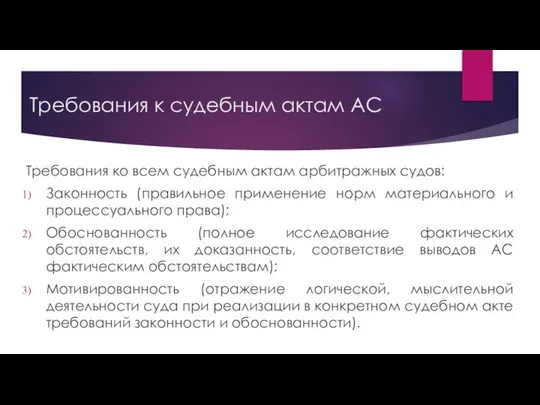 Требования к судебным актам АС

Требования ко всем судебным актам арбитражных судов:

1) Законность (правильное применение норм материального и процессуального права);

2) Обоснованность (полное исследование фактических обстоятельств, их доказанность, соответствие выводов АС фактическим обстоятельствам);

3) Мотивированность (отражение логической, мыслительной деятельности суда при реализации в конкретном судебном акте требований законности и обоснованности).